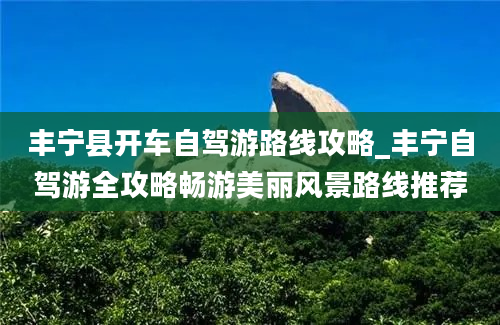 丰宁县开车自驾游路线攻略_丰宁自驾游全攻略畅游美丽风景路线推荐